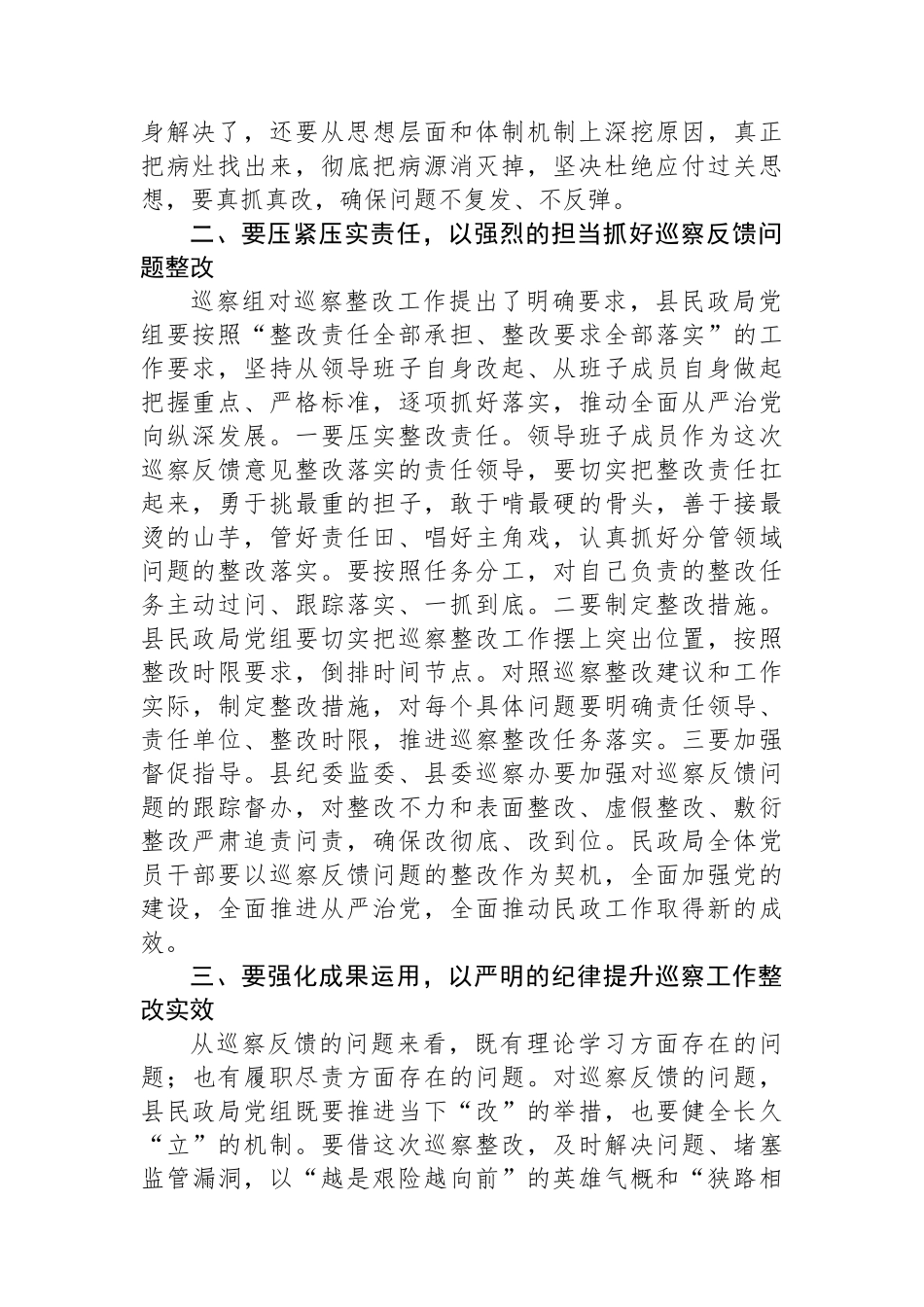 身解决了，还要从思想层面和体制机制上深挖原因，真正把病灶找出来，彻底把病源消灭掉，坚决杜绝应付过关思想，要真抓真改，确保问题不复发、不反弹。

二、要压紧压实责任，以强烈的担当抓好巡察反馈问题整改

巡察组对巡察整改工作提出了明确要求，县民政局党组要按照“整改责任全部承担、整改要求全部落实”的工作要求，坚持从领导班子自身改起、从班子成员自身做起把握重点、严格标准，逐项抓好落实，推动全面从严治党向纵深发展。一要压实整改责任。领导班子成员作为这次巡察反馈意见整改落实的责任领导，要切实把整改责任扛起来，勇于挑最重的担子，敢于啃最硬的骨头，善于接最烫的山芋，管好责任田、唱好主角戏，认真抓好分管领域问题的整改落实。要按照任务分工，对自己负责的整改任务主动过问、跟踪落实、一抓到底。二要制定整改措施。县民政局党组要切实把巡察整改工作摆上突出位置，按照整改时限要求，倒排时间节点。对照巡察整改建议和工作实际，制定整改措施，对每个具体问题要明确责任领导、责任单位、整改时限，推进巡察整改任务落实。三要加强督促指导。县纪委监委、县委巡察办要加强对巡察反馈问题的跟踪督办，对整改不力和表面整改、虚假整改、敷衍整改严肃追责问责，确保改彻底、改到位。民政局全体党员干部要以巡察反馈问题的整改作为契机，全面加强党的建设，全面推进从严治党，全面推动民政工作取得新的成效。

三、要强化成果运用，以严明的纪律提升巡察工作整改实效

从巡察反馈的问题来看，既有理论学习方面存在的问题；也有履职尽责方面存在的问题。对巡察反馈的问题，县民政局党组既要推进当下“改”的举措，也要健全长久“立”的机制。要借这次巡察整改，及时解决问题、堵塞监管漏洞，以“越是艰险越向前”的英雄气概和“狭路相